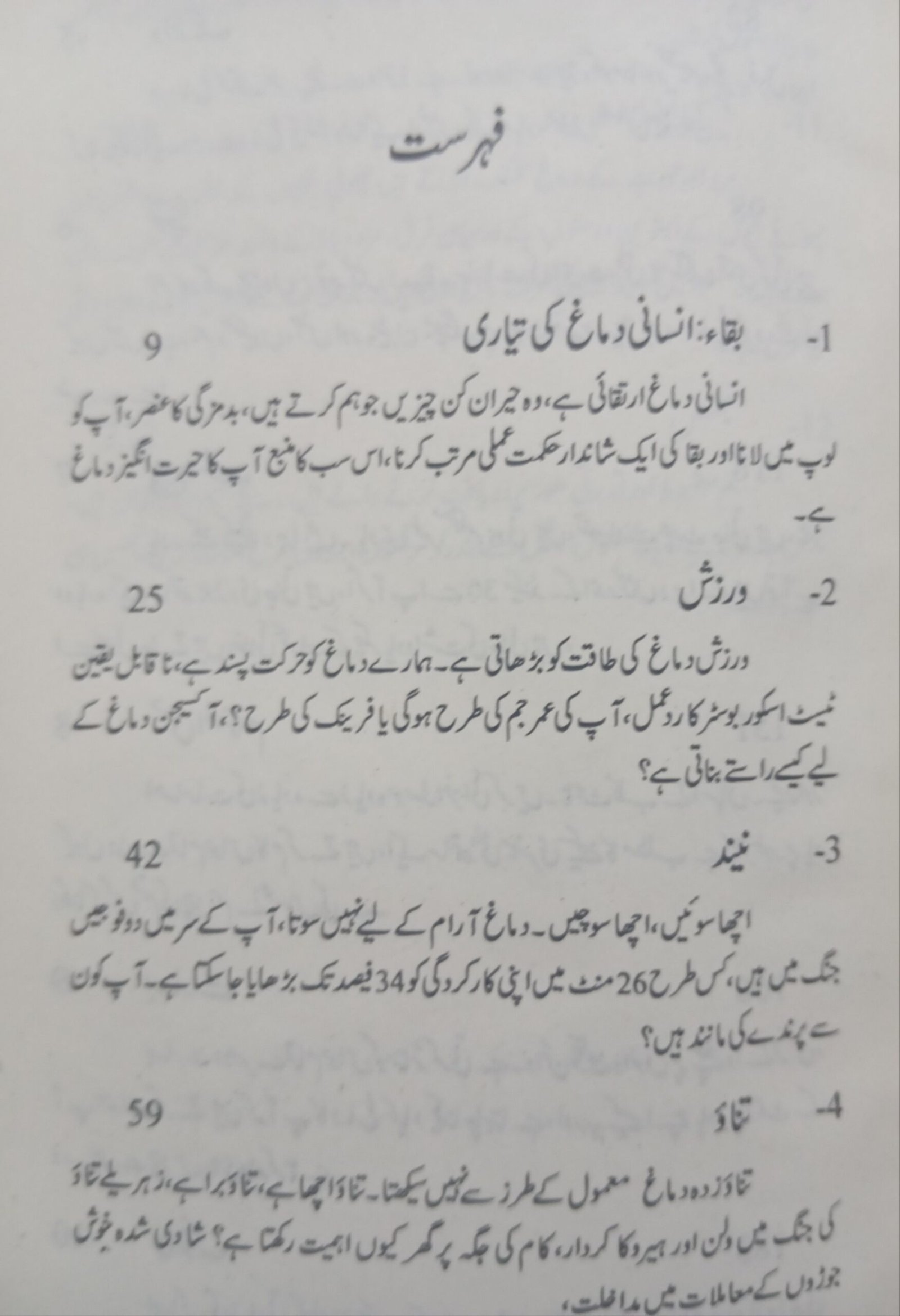 فہرست

1- بقاء: انسانی دماغ کی تیاری 9

انسانی دماغ ارتقائی ہے، وہ حیران کن چیزیں جو ہم کرتے ہیں، بدمزگی کا عنصر، آپ کو لوپ میں لانا اور بقا کی ایک شاندار حکمت عملی مرتب کرنا، اس سب کا منبع آپ کا حیرت انگیز دماغ ہے۔

2- ورزش 25

ورزش دماغ کی طاقت کو بڑھاتی ہے۔ ہمارے دماغ کو حرکت پسند ہے، ناقابل یقین ٹیسٹ اسکور بوسٹر کا ردعمل، آپ کی عمر جم کی طرح ہوگی یا فرینک کی طرح؟، آکسیجن دماغ کے لیے کیسے راستے بناتی ہے؟

3- نیند 42

اچھا سوئیں، اچھا سوچیں۔ دماغ آرام کے لیے نہیں سوتا، آپ کے سر میں دو فوجیں جنگ میں ہیں، کس طرح 26 منٹ میں اپنی کارکردگی کو 34 فیصد تک بڑھایا جا سکتا ہے۔ آپ کون سے پرندے کی مانند ہیں؟

4- تناؤ 59

تناؤ زدہ دماغ معمول کے طرز سے نہیں سیکھتا۔ تناؤ اچھا ہے، تناؤ برا ہے، زہریلے تناؤ کی جنگ میں ولن اور ہیرو کا کردار، کام کی جگہ پر گھر کیوں اہمیت رکھتا ہے؟ شادی شدہ خوش جوڑوں کے معاملات میں مداخلت،